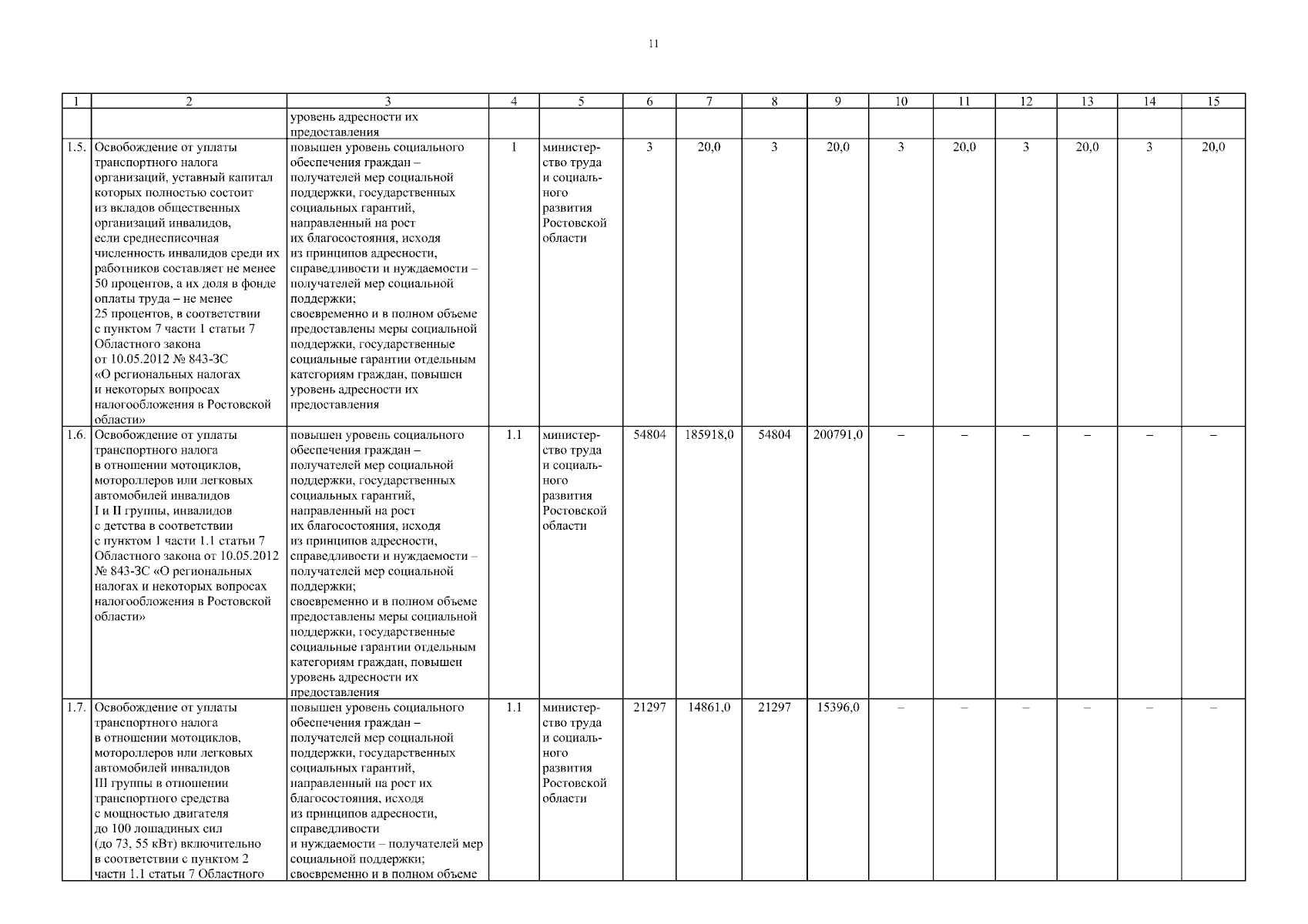 11

| 1 | 2 | 3 | 4 | 5 | 6 | 7 | 8 | 9 | 10 | 11 | 12 | 13 | 14 | 15 |
|---|---|---|---|---|---|---|---|---|---|---|---|---|---|---|
| | | уровень адресности их предоставления | | | | | | | | | | | | |
| 1.5. | Освобождение от уплаты транспортного налога организаций, уставный капитал которых полностью состоит из вкладов общественных организаций инвалидов, если среднесписочная численность инвалидов среди их работников составляет не менее 50 процентов, а их доля в фонде оплаты труда – не менее 25 процентов, в соответствии с пунктом 7 части 1 статьи 7 Областного закона от 10.05.2012 № 843-ЗС «О региональных налогах и некоторых вопросах налогообложения в Ростовской области» | повышен уровень социального обеспечения граждан – получателей мер социальной поддержки, государственных социальных гарантий, направленный на рост их благосостояния, исходя из принципов адресности, справедливости и нуждаемости – получателей мер социальной поддержки; своевременно и в полном объеме предоставлены меры социальной поддержки, государственные социальные гарантии отдельным категориям граждан, повышен уровень адресности их предоставления | 1 | министерство труда и социального развития Ростовской области | 3 | 20,0 | 3 | 20,0 | 3 | 20,0 | 3 | 20,0 | 3 | 20,0 |
| 1.6. | Освобождение от уплаты транспортного налога в отношении мотоциклов, мотороллеров или легковых автомобилей инвалидов I и II группы, инвалидов с детства в соответствии с пунктом 1 части 1.1 статьи 7 Областного закона от 10.05.2012 № 843-ЗС «О региональных налогах и некоторых вопросах налогообложения в Ростовской области» | повышен уровень социального обеспечения граждан – получателей мер социальной поддержки, государственных социальных гарантий, направленный на рост их благосостояния, исходя из принципов адресности, справедливости и нуждаемости – получателей мер социальной поддержки; своевременно и в полном объеме предоставлены меры социальной поддержки, государственные социальные гарантии отдельным категориям граждан, повышен уровень адресности их предоставления | 1.1 | министерство труда и социального развития Ростовской области | 54804 | 185918,0 | 54804 | 200791,0 | – | – | – | – | – | – |
| 1.7. | Освобождение от уплаты транспортного налога в отношении мотоциклов, мотороллеров или легковых автомобилей инвалидов III группы в отношении транспортного средства с мощностью двигателя до 100 лошадиных сил (до 73, 55 кВт) включительно в соответствии с пунктом 2 части 1.1 статьи 7 Областного | повышен уровень социального обеспечения граждан – получателей мер социальной поддержки, государственных социальных гарантий, направленный на рост их благосостояния, исходя из принципов адресности, справедливости и нуждаемости – получателей мер социальной поддержки; своевременно и в полном объеме | 1.1 | министерство труда и социального развития Ростовской области | 21297 | 14861,0 | 21297 | 15396,0 | – | – | – | – | – | – |